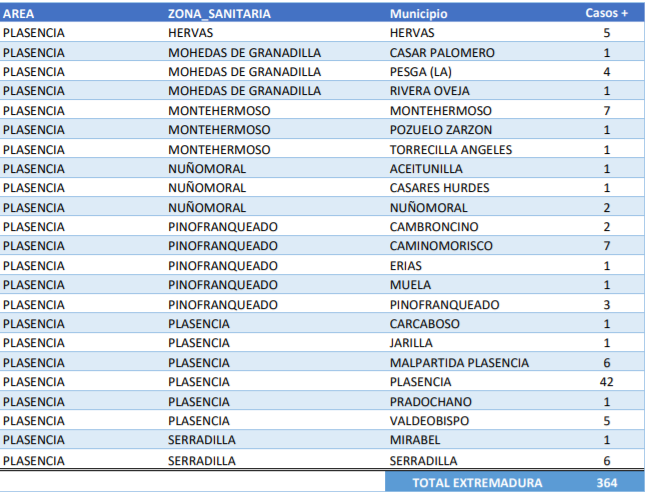 | AREA | ZONA_SANITARIA | Municipio | Casos + |
|---|---|---|---|
| PLASENCIA | HERVAS | HERVAS | 5 |
| PLASENCIA | MOHEDAS DE GRANADILLA | CASAR PALOMERO | 1 |
| PLASENCIA | MOHEDAS DE GRANADILLA | PESGA (LA) | 4 |
| PLASENCIA | MOHEDAS DE GRANADILLA | RIVERA OVEJA | 1 |
| PLASENCIA | MONTEHERMOSO | MONTEHERMOSO | 7 |
| PLASENCIA | MONTEHERMOSO | POZUELO ZARZON | 1 |
| PLASENCIA | MONTEHERMOSO | TORRECILLA ANGELES | 1 |
| PLASENCIA | NUÑOMORAL | ACEITUNILLA | 1 |
| PLASENCIA | NUÑOMORAL | CASARES HURDES | 1 |
| PLASENCIA | NUÑOMORAL | NUÑOMORAL | 2 |
| PLASENCIA | PINOFRANQUEADO | CAMBRONCINO | 2 |
| PLASENCIA | PINOFRANQUEADO | CAMINOMORISCO | 7 |
| PLASENCIA | PINOFRANQUEADO | ERIAS | 1 |
| PLASENCIA | PINOFRANQUEADO | MUELA | 1 |
| PLASENCIA | PINOFRANQUEADO | PINOFRANQUEADO | 3 |
| PLASENCIA | PLASENCIA | CARCABOSO | 1 |
| PLASENCIA | PLASENCIA | JARILLA | 1 |
| PLASENCIA | PLASENCIA | MALPARTIDA PLASENCIA | 6 |
| PLASENCIA | PLASENCIA | PLASENCIA | 42 |
| PLASENCIA | PLASENCIA | PRADOCHANO | 1 |
| PLASENCIA | PLASENCIA | VALDEOBISPO | 5 |
| PLASENCIA | SERRADILLA | MIRABEL | 1 |
| PLASENCIA | SERRADILLA | SERRADILLA | 6 |
| | | TOTAL EXTREMADURA | 364 |